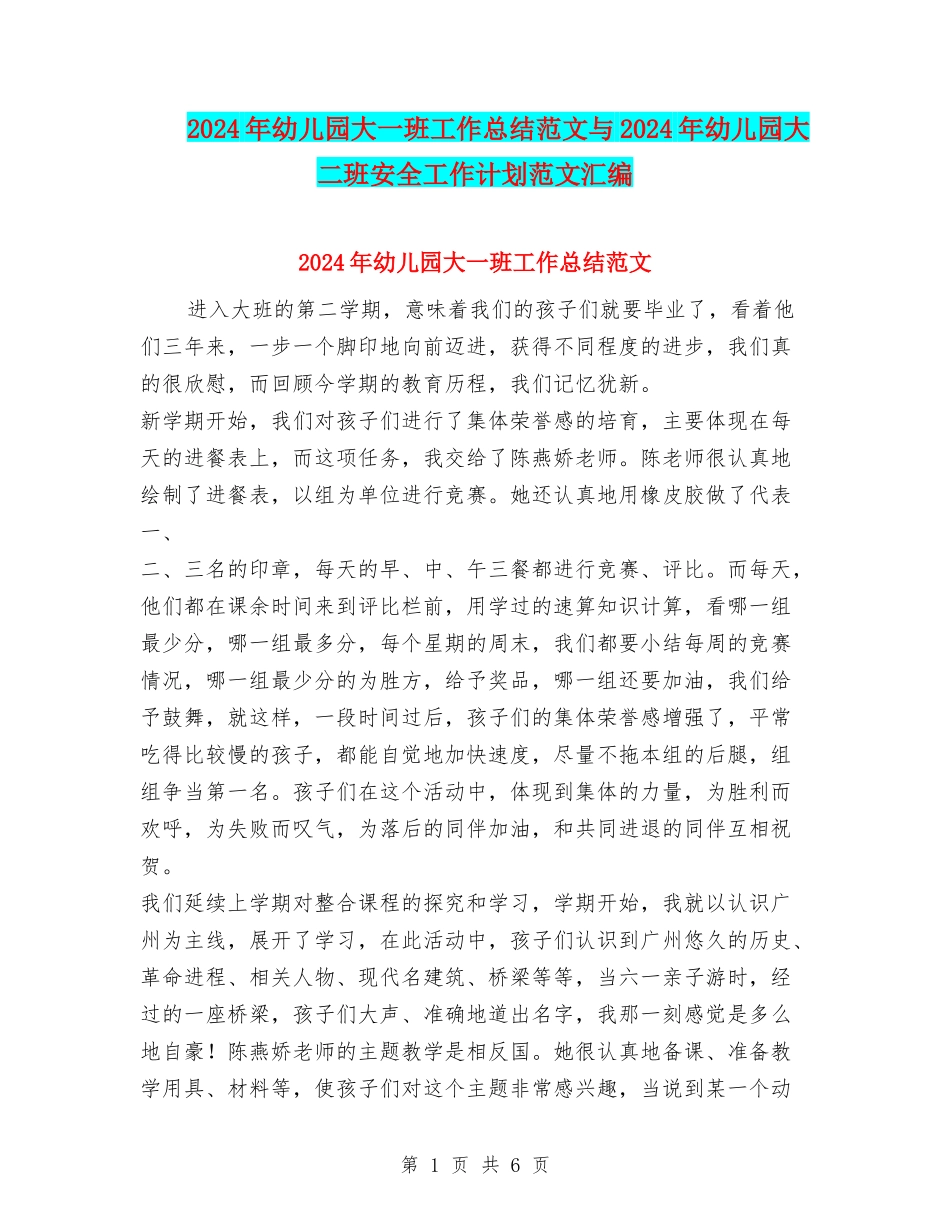 2024年幼儿园大一班工作总结范文与2024年幼儿园大二班安全工作计划范文汇编

2024年幼儿园大一班工作总结范文

进入大班的第二学期，意味着我们的孩子们就要毕业了，看着他们三年来，一步一个脚印地向前迈进，获得不同程度的进步，我们真的很欣慰，而回顾今学期的教育历程，我们记忆犹新。

新学期开始，我们对孩子们进行了集体荣誉感的培育，主要体现在每天的进餐表上，而这项任务，我交给了陈燕娇老师。陈老师很认真地绘制了进餐表，以组为单位进行竞赛。她还认真地用橡皮胶做了代表一、

二、三名的印章，每天的早、中、午三餐都进行竞赛、评比。而每天，他们都在课余时间来到评比栏前，用学过的速算知识计算，看哪一组最少分，哪一组最多分，每个星期的周末，我们都要小结每周的竞赛情况，哪一组最少分的为胜方，给予奖品，哪一组还要加油，我们给予鼓舞，就这样，一段时间过后，孩子们的集体荣誉感增强了，平常吃得比较慢的孩子，都能自觉地加快速度，尽量不拖本组的后腿，组组争当第一名。孩子们在这个活动中，体现到集体的力量，为胜利而欢呼，为失败而叹气，为落后的同伴加油，和共同进退的同伴互相祝贺。

我们延续上学期对整合课程的探究和学习，学期开始，我就以认识广州为主线，展开了学习，在此活动中，孩子们认识到广州悠久的历史、革命进程、相关人物、现代名建筑、桥梁等等，当六一亲子游时，经过的一座桥梁，孩子们大声、准确地道出名字，我那一刻感觉是多么地自豪！陈燕娇老师的主题教学是相反国。她很认真地备课、准备教学用具、材料等，使孩子们对这个主题非常感兴趣，当说到某一个动

第 1 页 共 6 页